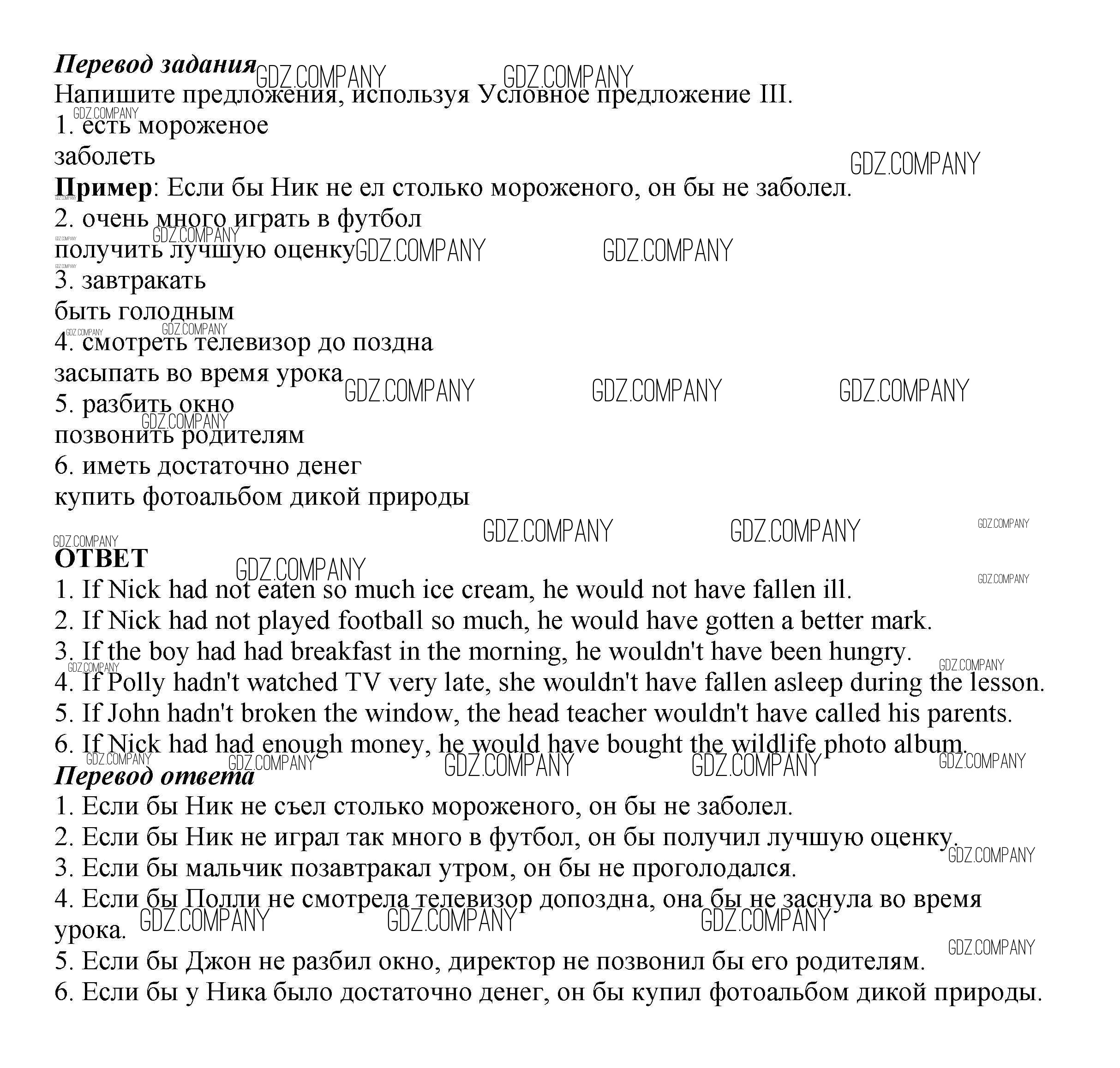 Перевод задания
Напишите предложения, используя Условное предложение III.
1. есть мороженое
заболеть
Пример: Если бы Ник не ел столько мороженого, он бы не заболел.
2. очень много играть в футбол
получить лучшую оценку
3. завтракать
быть голодным
4. смотреть телевизор до поздна
засыпать во время урока
5. разбить окно
позвонить родителям
6. иметь достаточно денег
купить фотоальбом дикой природы

ОТВЕТ
1. If Nick had not eaten so much ice cream, he would not have fallen ill.
2. If Nick had not played football so much, he would have gotten a better mark.
3. If the boy had had breakfast in the morning, he wouldn't have been hungry.
4. If Polly hadn't watched TV very late, she wouldn't have fallen asleep during the lesson.
5. If John hadn't broken the window, the head teacher wouldn't have called his parents.
6. If Nick had had enough money, he would have bought the wildlife photo album.
Перевод ответа
1. Если бы Ник не съел столько мороженого, он бы не заболел.
2. Если бы Ник не играл так много в футбол, он бы получил лучшую оценку.
3. Если бы мальчик позавтракал утром, он бы не проголодался.
4. Если бы Полли не смотрела телевизор допоздна, она бы не заснула во время урока.
5. Если бы Джон не разбил окно, директор не позвонил бы его родителям.
6. Если бы у Ника было достаточно денег, он бы купил фотоальбом дикой природы.

GDZ.COMPANY